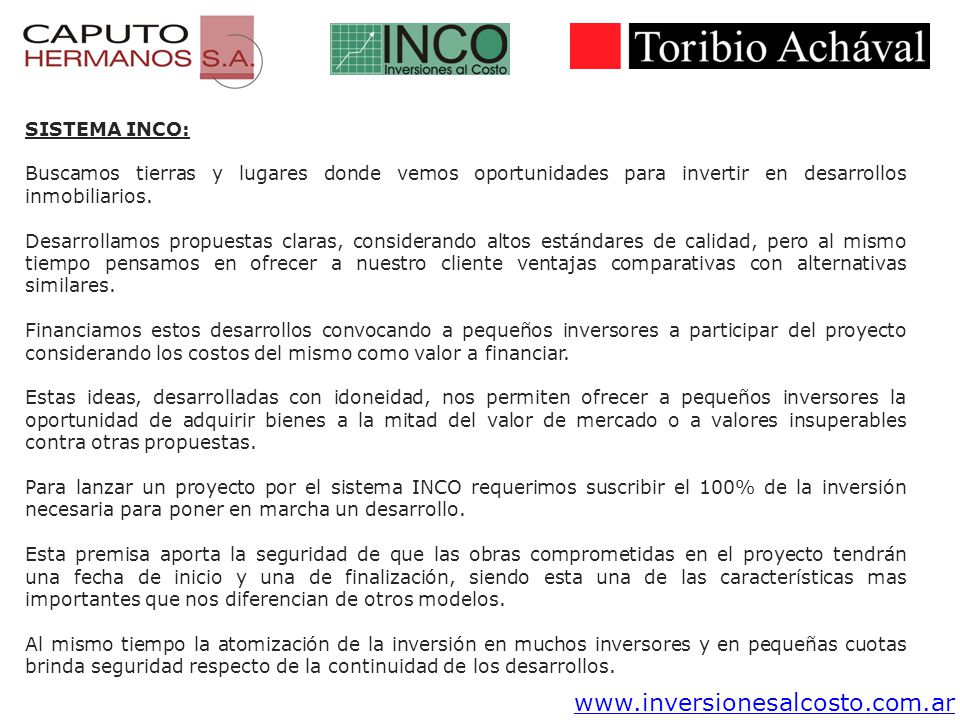 CAPUTO HERMANOS S.A.

INCO Inversiones al Costo

Toribio Achával

SISTEMA INCO:

Buscamos tierras y lugares donde vemos oportunidades para invertir en desarrollos inmobiliarios.

Desarrollamos propuestas claras, considerando altos estándares de calidad, pero al mismo tiempo pensamos en ofrecer a nuestro cliente ventajas comparativas con alternativas similares.

Financiamos estos desarrollos convocando a pequeños inversores a participar del proyecto considerando los costos del mismo como valor a financiar.

Estas ideas, desarrolladas con idoneidad, nos permiten ofrecer a pequeños inversores la oportunidad de adquirir bienes a la mitad del valor de mercado o a valores insuperables contra otras propuestas.

Para lanzar un proyecto por el sistema INCO requerimos suscribir el 100% de la inversión necesaria para poner en marcha un desarrollo.

Esta premisa aporta la seguridad de que las obras comprometidas en el proyecto tendrán una fecha de inicio y una de finalización, siendo esta una de las características mas importantes que nos diferencian de otros modelos.

Al mismo tiempo la atomización de la inversión en muchos inversores y en pequeñas cuotas brinda seguridad respecto de la continuidad de los desarrollos.

www.inversionesalcosto.com.ar